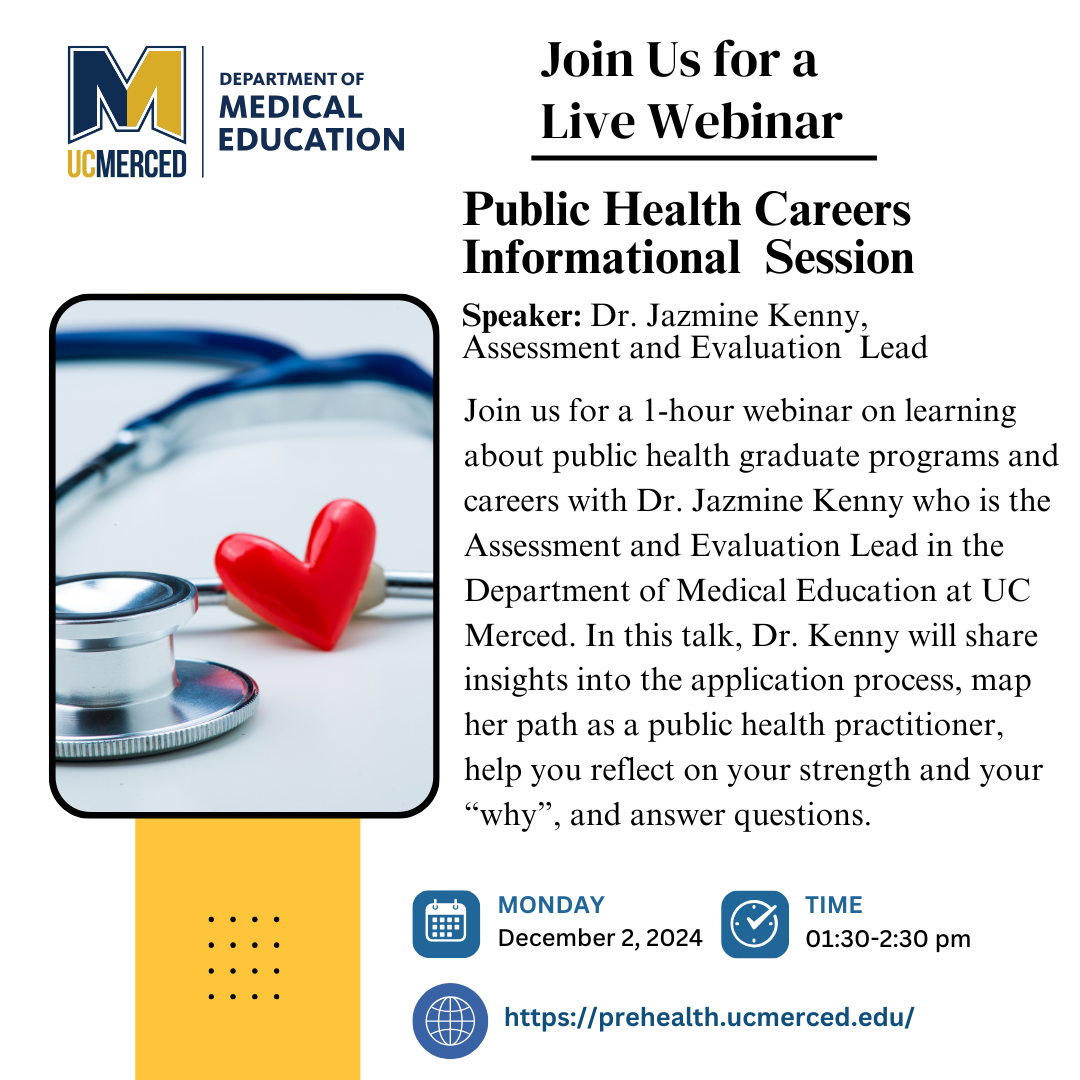 UCMERCED

DEPARTMENT OF
MEDICAL
EDUCATION

Join Us for a
Live Webinar

Public Health Careers
Informational Session

Speaker: Dr. Jazmine Kenny,
Assessment and Evaluation Lead

Join us for a 1-hour webinar on learning about public health graduate programs and careers with Dr. Jazmine Kenny who is the Assessment and Evaluation Lead in the Department of Medical Education at UC Merced. In this talk, Dr. Kenny will share insights into the application process, map her path as a public health practitioner, help you reflect on your strength and your "why", and answer questions.

MONDAY
December 2, 2024

TIME
01:30-2:30 pm

https://prehealth.ucmerced.edu/